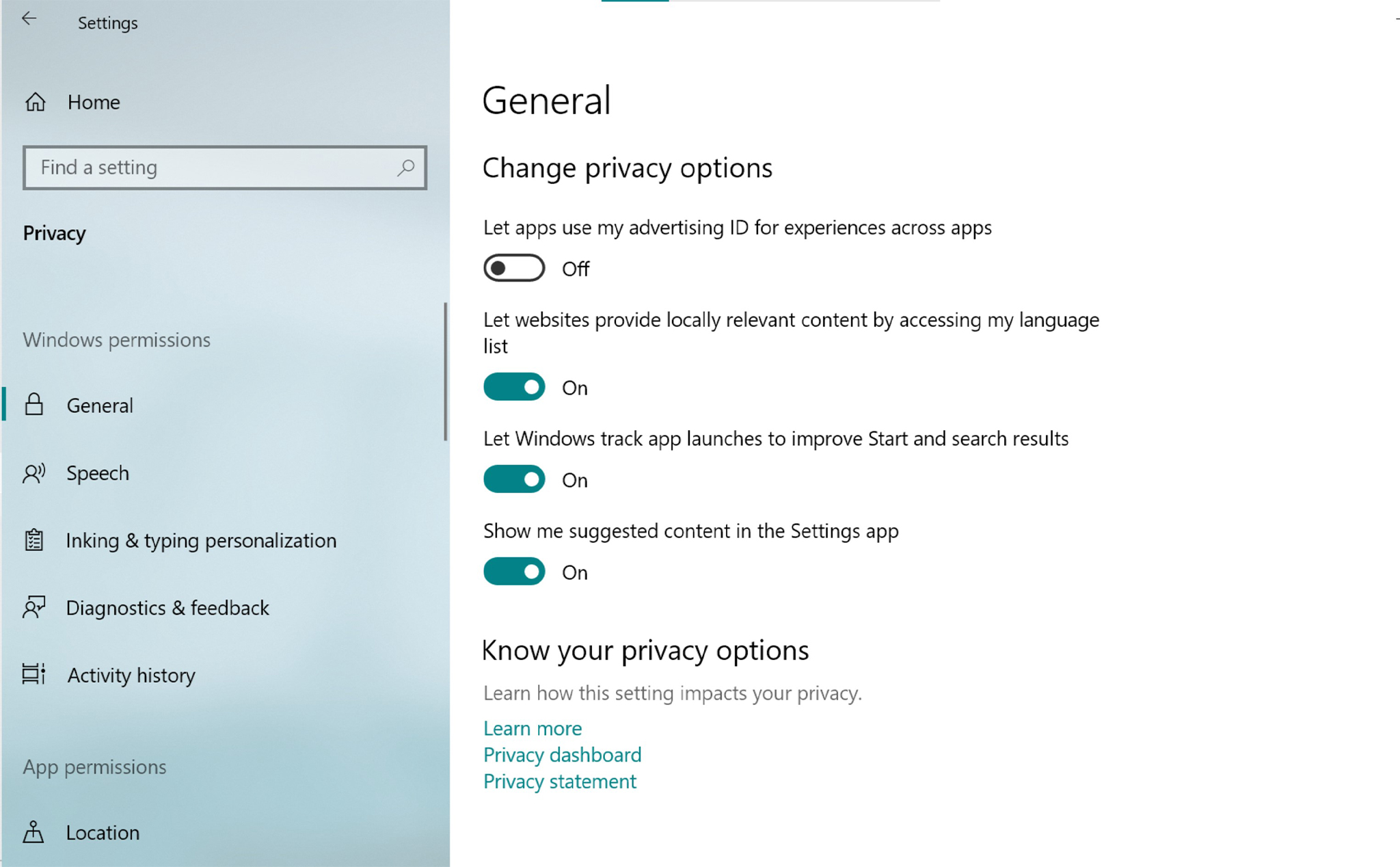 Settings

Home

Find a setting

Privacy

Windows permissions

General

Speech

Inking & typing personalization

Diagnostics & feedback

Activity history

App permissions

Location

General

Change privacy options

Let apps use my advertising ID for experiences across apps

Off

Let websites provide locally relevant content by accessing my language list

On

Let Windows track app launches to improve Start and search results

On

Show me suggested content in the Settings app

On

Know your privacy options

Learn how this setting impacts your privacy.

Learn more
Privacy dashboard
Privacy statement